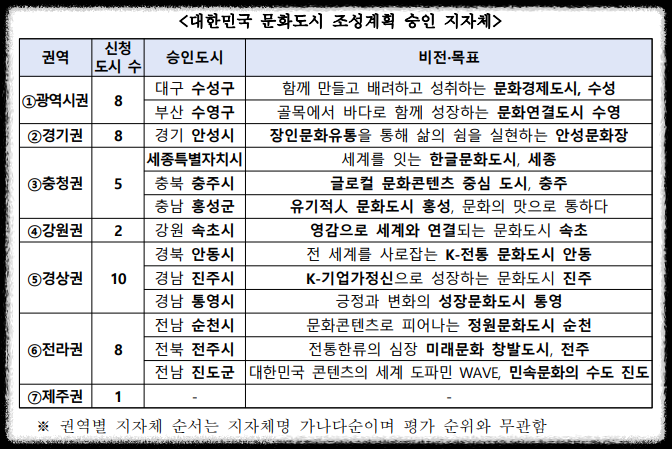 <대한민국 문화도시 조성계획 승인 지자체>

| 권역 | 신청 도시 수 | 승인도시 | 비전·목표 |
|---|---|---|---|
| ①광역시권 | 8 | 대구 수성구 | 함께 만들고 배려하고 성취하는 문화경제도시, 수성 |
| | | 부산 수영구 | 골목에서 바다로 함께 성장하는 문화연결도시 수영 |
| ②경기권 | 8 | 경기 안성시 | 장인문화유통을 통해 삶의 쉼을 실현하는 안성문화장 |
| ③충청권 | 5 | 세종특별자치시 | 세계를 잇는 한글문화도시, 세종 |
| | | 충북 충주시 | 글로컬 문화콘텐츠 중심 도시, 충주 |
| | | 충남 홍성군 | 유기적人 문화도시 홍성, 문화의 맛으로 통하다 |
| ④강원권 | 2 | 강원 속초시 | 영감으로 세계와 연결되는 문화도시 속초 |
| ⑤경상권 | 10 | 경북 안동시 | 전 세계를 사로잡는 K-전통 문화도시 안동 |
| | | 경남 진주시 | K-기업가정신으로 성장하는 문화도시 진주 |
| | | 경남 통영시 | 긍정과 변화의 성장문화도시 통영 |
| ⑥전라권 | 8 | 전남 순천시 | 문화콘텐츠로 피어나는 정원문화도시 순천 |
| | | 전북 전주시 | 전통한류의 심장 미래문화 창발도시, 전주 |
| | | 전남 진도군 | 대한민국 콘텐츠의 세계 도파민 WAVE, 민속문화의 수도 진도 |
| ⑦제주권 | 1 | - | - |

※ 권역별 지자체 순서는 지자체명 가나다순이며 평가 순위와 무관함